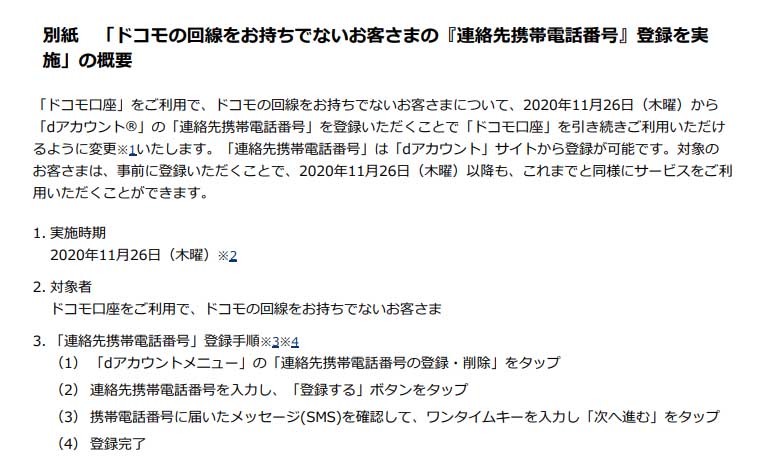 別紙　「ドコモの回線をお持ちでないお客さまの『連絡先携帯電話番号』登録を実施」の概要

「ドコモ口座」をご利用で、ドコモの回線をお持ちでないお客さまについて、2020年11月26日（木曜）から「dアカウント®」の「連絡先携帯電話番号」を登録いただくことで「ドコモ口座」を引き続きご利用いただけるように変更※1いたします。「連絡先携帯電話番号」は「dアカウント」サイトから登録が可能です。対象のお客さまは、事前に登録いただくことで、2020年11月26日（木曜）以降も、これまでと同様にサービスをご利用いただくことができます。

1. 実施時期
2020年11月26日（木曜）※2

2. 対象者
ドコモ口座をご利用で、ドコモの回線をお持ちでないお客さま

3. 「連絡先携帯電話番号」登録手順※3※4
（1）「dアカウントメニュー」の「連絡先携帯電話番号の登録・削除」をタップ
（2）連絡先携帯電話番号を入力し、「登録する」ボタンをタップ
（3）携帯電話番号に届いたメッセージ(SMS)を確認して、ワンタイムキーを入力し「次へ進む」をタップ
（4）登録完了